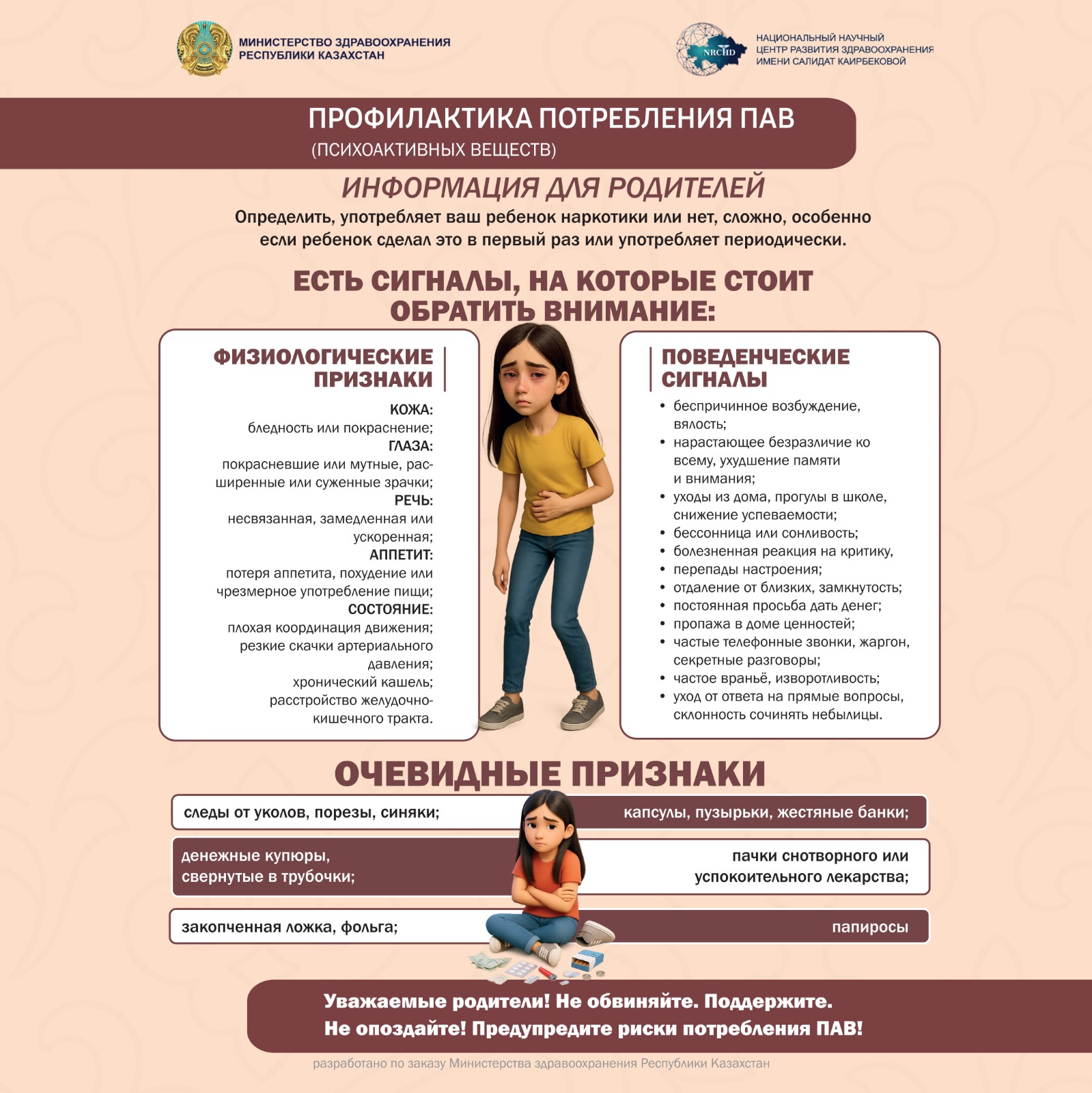 МИНИСТЕРСТВО ЗДРАВООХРАНЕНИЯ РЕСПУБЛИКИ КАЗАХСТАН

NRCHD

НАЦИОНАЛЬНЫЙ НАУЧНЫЙ ЦЕНТР РАЗВИТИЯ ЗДРАВООХРАНЕНИЯ ИМЕНИ САЛИДАТ КАИРБЕКОВОЙ

ПРОФИЛАКТИКА ПОТРЕБЛЕНИЯ ПАВ
(ПСИХОАКТИВНЫХ ВЕЩЕСТВ)

ИНФОРМАЦИЯ ДЛЯ РОДИТЕЛЕЙ

Определить, употребляет ваш ребенок наркотики или нет, сложно, особенно если ребенок сделал это в первый раз или употребляет периодически.

ЕСТЬ СИГНАЛЫ, НА КОТОРЫЕ СТОИТ ОБРАТИТЬ ВНИМАНИЕ:

ФИЗИОЛОГИЧЕСКИЕ ПРИЗНАКИ

КОЖА:
бледность или покраснение;
ГЛАЗА:
покрасневшие или мутные, расширенные или суженные зрачки;
РЕЧЬ:
несвязанная, замедленная или ускоренная;
АППЕТИТ:
потеря аппетита, похудение или чрезмерное употребление пищи;
СОСТОЯНИЕ:
плохая координация движения;
резкие скачки артериального давления;
хронический кашель;
расстройство желудочно-кишечного тракта.

ПОВЕДЕНЧЕСКИЕ СИГНАЛЫ

• беспричинное возбуждение, вялость;
• нарастающее безразличие ко всему, ухудшение памяти и внимания;
• уходы из дома, прогулы в школе, снижение успеваемости;
• бессонница или сонливость;
• болезненная реакция на критику,
• перепады настроения;
• отдаление от близких, замкнутость;
• постоянная просьба дать денег;
• пропажа в доме ценностей;
• частые телефонные звонки, жаргон, секретные разговоры;
• частое враньё, изворотливость;
• уход от ответа на прямые вопросы, склонность сочинять небылицы.

ОЧЕВИДНЫЕ ПРИЗНАКИ

следы от уколов, порезы, синяки;
капсулы, пузырьки, жестяные банки;
денежные купюры, свернутые в трубочки;
пачки снотворного или успокоительного лекарства;
закопченная ложка, фольга;
папиросы

Уважаемые родители! Не обвиняйте. Поддержите.
Не опоздайте! Предупредите риски потребления ПАВ!

разработано по заказу Министерства здравоохранения Республики Казахстан